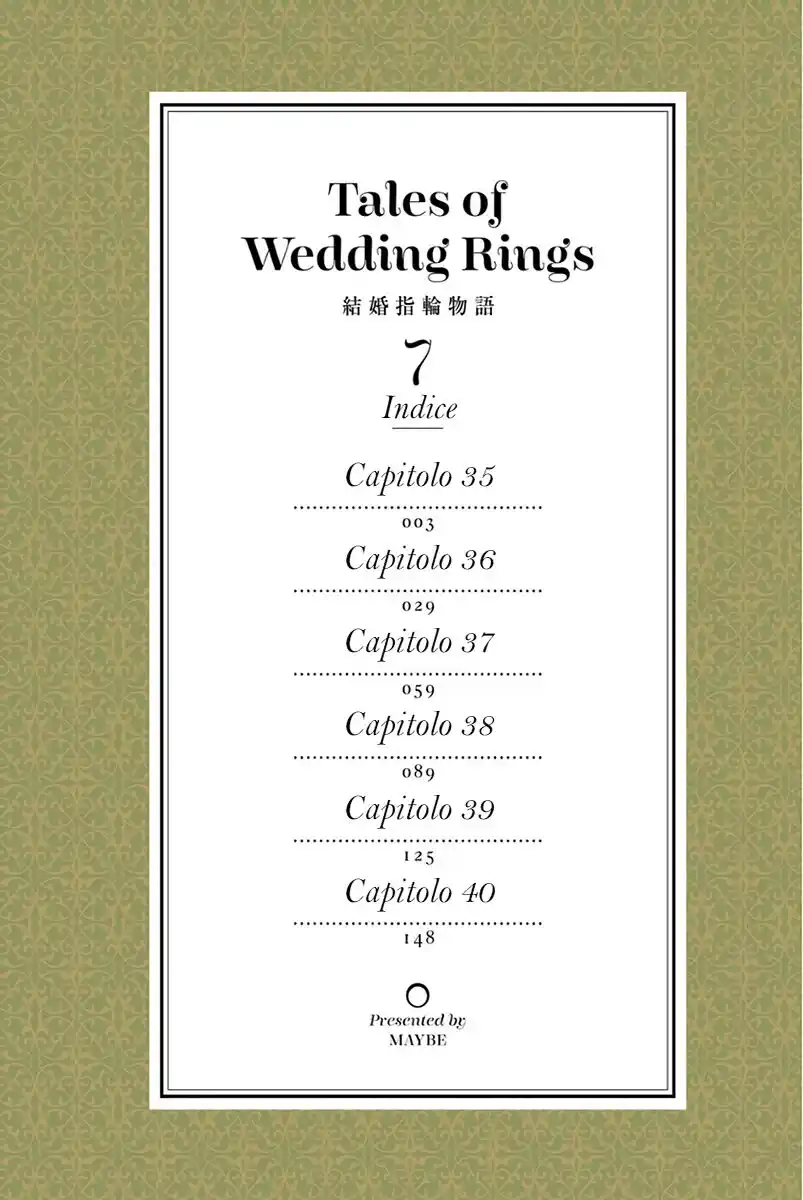 Tales of Wedding Rings

結婚指輪物語

7

Indice

Capitolo 35
003
Capitolo 36
029
Capitolo 37
059
Capitolo 38
089
Capitolo 39
125
Capitolo 40
148

Presented by
MAYBE